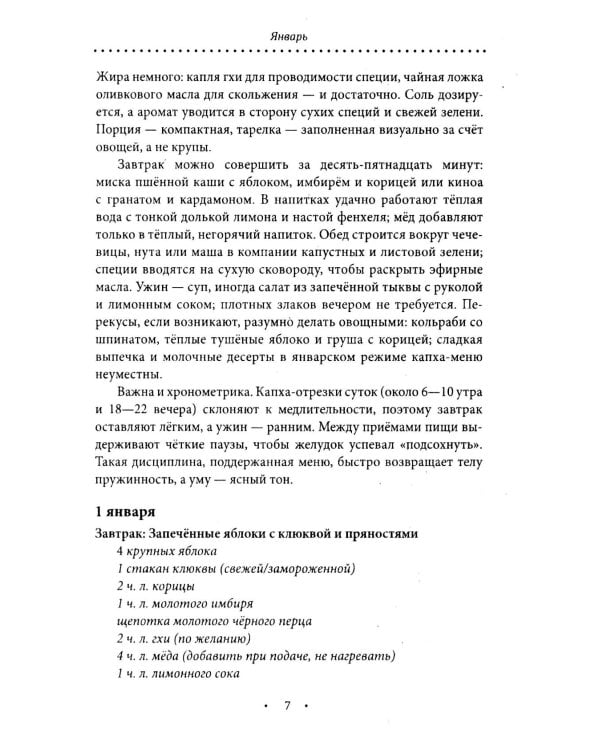 Январь

Жира немного: капля гхи для проводимости специи, чайная ложка оливкового масла для скольжения — и достаточно. Соль дозируется, а аромат уводится в сторону сухих специй и свежей зелени. Порция — компактная, тарелка — заполненная визуально за счёт овощей, а не крупы.

Завтрак можно совершить за десять-пятнадцать минут: миска пшённой каши с яблоком, имбирём и корицей или киноа с гранатом и кардамоном. В напитках удачно работают тёплая вода с тонкой долькой лимона и настой фенхеля; мёд добавляют только в тёплый, негорячий напиток. Обед строится вокруг чечевицы, нута или маша в компании капустных и листовой зелени; специи вводятся на сухую сковороду, чтобы раскрыть эфирные масла. Ужин — суп, иногда салат из запечённой тыквы с руколой и лимонным соком; плотных злаков вечером не требуется. Перекусы, если возникают, разумно делать овощными: кольраби со шпинатом, тёплые тушёные яблоко и груша с корицей; сладкая выпечка и молочные десерты в январском режиме капха-меню неуместны.

Важна и хронометрика. Капха-отрезки суток (около 6—10 утра и 18—22 вечера) склоняют к медлительности, поэтому завтрак оставляют лёгким, а ужин — ранним. Между приёмами пищи выдерживают чёткие паузы, чтобы желудок успевал «подсохнуть». Такая дисциплина, поддержанная меню, быстро возвращает телу пружинность, а уму — ясный тон.

1 января

Завтрак: Запечённые яблоки с клюквой и пряностями
4 крупных яблока
1 стакан клюквы (свежей/замороженной)
2 ч. л. корицы
1 ч. л. молотого имбиря
щепотка молотого чёрного перца
2 ч. л. гхи (по желанию)
4 ч. л. мёда (добавить при подаче, не нагревать)
1 ч. л. лимонного сока

• 7 •